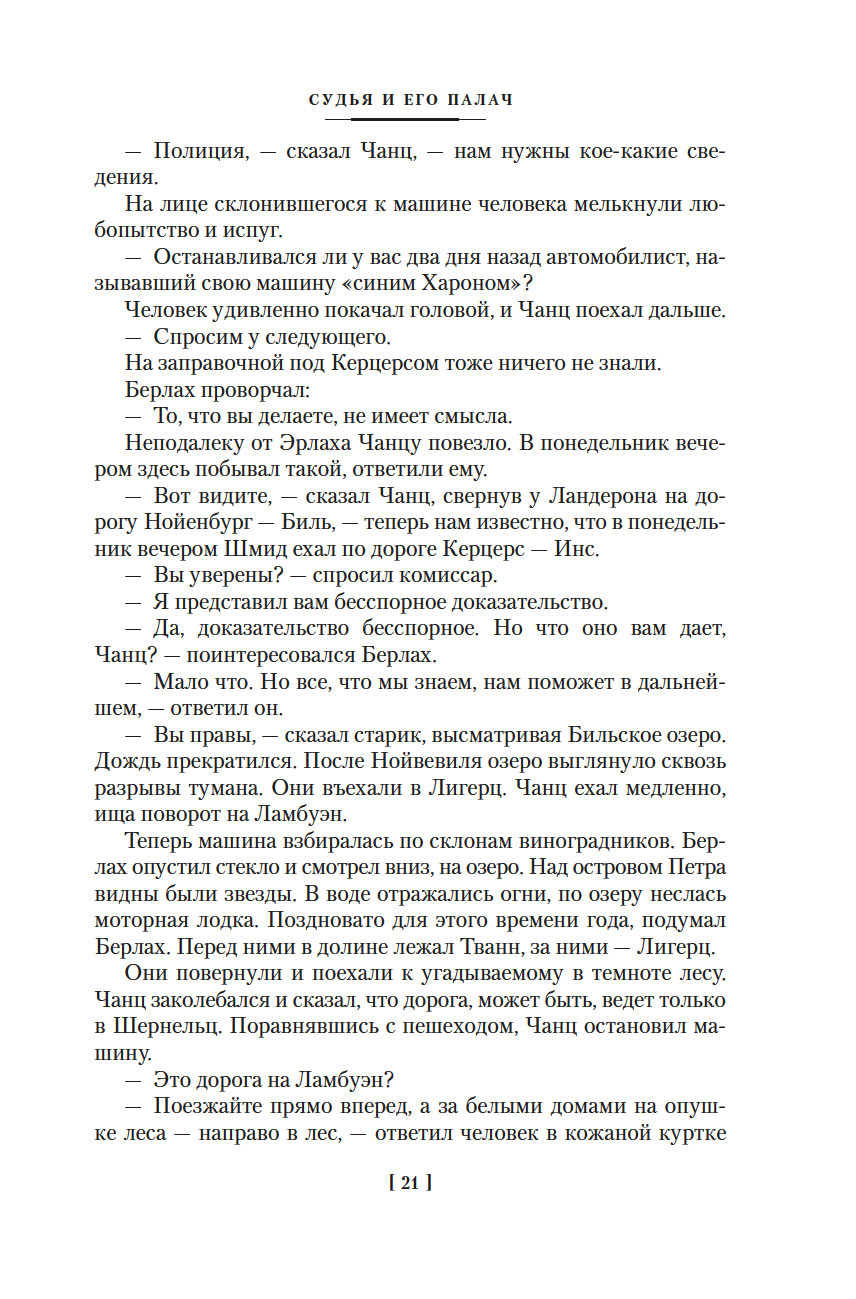 СУДЬЯ И ЕГО ПАЛАЧ

— Полиция, — сказал Чанц, — нам нужны кое-какие сведения.

На лице склонившегося к машине человека мелькнули любопытство и испуг.

— Останавливался ли у вас два дня назад автомобилист, называвший свою машину «синим Хароном»?

Человек удивленно покачал головой, и Чанц поехал дальше.

— Спросим у следующего.

На заправочной под Керцерсом тоже ничего не знали.

Берлах проворчал:

— То, что вы делаете, не имеет смысла.

Неподалеку от Эрлаха Чанцу повезло. В понедельник вечером здесь побывал такой, ответили ему.

— Вот видите, — сказал Чанц, свернув у Ландерона на дорогу Нойенбург — Биль, — теперь нам известно, что в понедельник вечером Шмид ехал по дороге Керцерс — Инс.

— Вы уверены? — спросил комиссар.

— Я представил вам бесспорное доказательство.

— Да, доказательство бесспорное. Но что оно вам дает, Чанц? — поинтересовался Берлах.

— Мало что. Но все, что мы знаем, нам поможет в дальнейшем, — ответил он.

— Вы правы, — сказал старик, высматривая Бильское озеро. Дождь прекратился. После Нойвевиля озеро выглянуло сквозь разрывы тумана. Они въехали в Лигерц. Чанц ехал медленно, ища поворот на Ламбуэн.

Теперь машина взбиралась по склонам виноградников. Берлах опустил стекло и смотрел вниз, на озеро. Над островом Петра видны были звезды. В воде отражались огни, по озеру неслась моторная лодка. Поздновато для этого времени года, подумал Берлах. Перед ними в долине лежал Тванн, за ними — Лигерц.

Они повернули и поехали к угадываемому в темноте лесу. Чанц заколебался и сказал, что дорога, может быть, ведет только в Шернельц. Поравнявшись с пешеходом, Чанц остановил машину.

— Это дорога на Ламбуэн?

— Поезжайте прямо вперед, а за белыми домами на опушке леса — направо в лес, — ответил человек в кожаной куртке

[ 21 ]